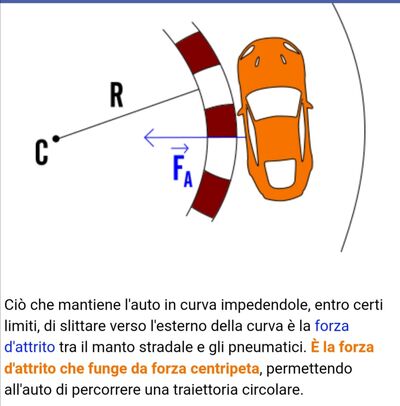 R

C

$\vec{F}_A$

Ciò che mantiene l'auto in curva impedendole, entro certi limiti, di slittare verso l'esterno della curva è la forza d'attrito tra il manto stradale e gli pneumatici. È la forza d'attrito che funge da forza centripeta, permettendo all'auto di percorrere una traiettoria circolare.